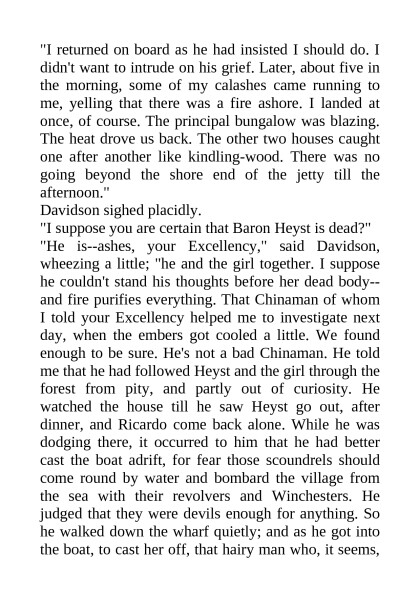 "I returned on board as he had insisted I should do. I didn't want to intrude on his grief. Later, about five in the morning, some of my calashes came running to me, yelling that there was a fire ashore. I landed at once, of course. The principal bungalow was blazing. The heat drove us back. The other two houses caught one after another like kindling-wood. There was no going beyond the shore end of the jetty till the afternoon."
Davidson sighed placidly.
"I suppose you are certain that Baron Heyst is dead?"
"He is--ashes, your Excellency," said Davidson, wheezing a little; "he and the girl together. I suppose he couldn't stand his thoughts before her dead body--and fire purifies everything. That Chinaman of whom I told your Excellency helped me to investigate next day, when the embers got cooled a little. We found enough to be sure. He's not a bad Chinaman. He told me that he had followed Heyst and the girl through the forest from pity, and partly out of curiosity. He watched the house till he saw Heyst go out, after dinner, and Ricardo come back alone. While he was dodging there, it occurred to him that he had better cast the boat adrift, for fear those scoundrels should come round by water and bombard the village from the sea with their revolvers and Winchesters. He judged that they were devils enough for anything. So he walked down the wharf quietly; and as he got into the boat, to cast her off, that hairy man who, it seems,